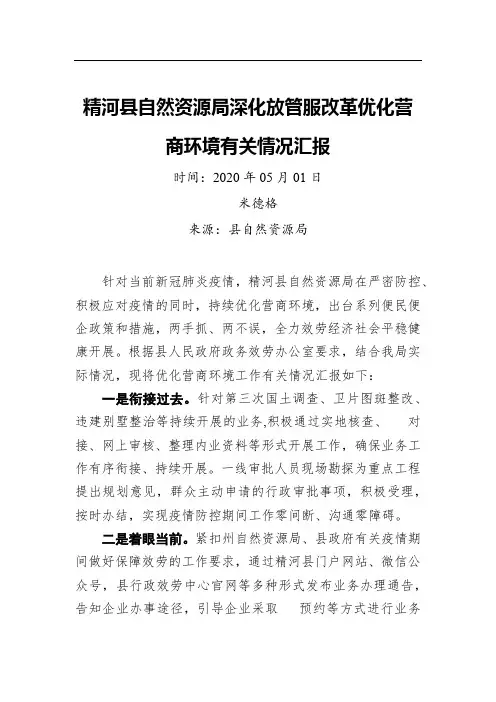 精河县自然资源局深化放管服改革优化营商环境有关情况汇报

时间：2020 年 05 月 01 日

米德格

来源：县自然资源局

针对当前新冠肺炎疫情，精河县自然资源局在严密防控、积极应对疫情的同时，持续优化营商环境，出台系列便民便企政策和措施，两手抓、两不误，全力效劳经济社会平稳健康开展。根据县人民政府政务效劳办公室要求，结合我局实际情况，现将优化营商环境工作有关情况汇报如下：

一是衔接过去。针对第三次国土调查、卫片图斑整改、违建别墅整治等持续开展的业务，积极通过实地核查、 对接、网上审核、整理内业资料等形式开展工作，确保业务工作有序衔接、持续开展。一线审批人员现场勘探为重点工程提出规划意见，群众主动申请的行政审批事项，积极受理，按时办结，实现疫情防控期间工作零间断、沟通零障碍。

二是着眼当前。紧扣州自然资源局、县政府有关疫情期间做好保障效劳的工作要求，通过精河县门户网站、微信公众号，县行政效劳中心官网等多种形式发布业务办理通告，告知企业办事途径，引导企业采取 预约等方式进行业务